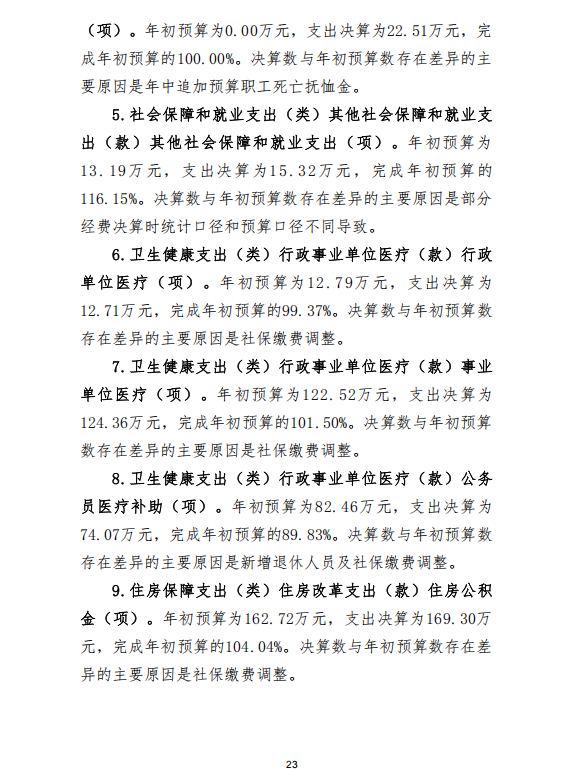 （项）。年初预算为0.00万元，支出决算为22.51万元，完成年初预算的100.00%。决算数与年初预算数存在差异的主要原因是年中追加预算职工死亡抚恤金。

5.社会保障和就业支出（类）其他社会保障和就业支出（款）其他社会保障和就业支出（项）。年初预算为13.19万元，支出决算为15.32万元，完成年初预算的116.15%。决算数与年初预算数存在差异的主要原因是部分经费决算时统计口径和预算口径不同导致。

6.卫生健康支出（类）行政事业单位医疗（款）行政单位医疗（项）。年初预算为12.79万元，支出决算为12.71万元，完成年初预算的99.37%。决算数与年初预算数存在差异的主要原因是社保缴费调整。

7.卫生健康支出（类）行政事业单位医疗（款）事业单位医疗（项）。年初预算为122.52万元，支出决算为124.36万元，完成年初预算的101.50%。决算数与年初预算数存在差异的主要原因是社保缴费调整。

8.卫生健康支出（类）行政事业单位医疗（款）公务员医疗补助（项）。年初预算为82.46万元，支出决算为74.07万元，完成年初预算的89.83%。决算数与年初预算数存在差异的主要原因是新增退休人员及社保缴费调整。

9.住房保障支出（类）住房改革支出（款）住房公积金（项）。年初预算为162.72万元，支出决算为169.30万元，完成年初预算的104.04%。决算数与年初预算数存在差异的主要原因是社保缴费调整。

23